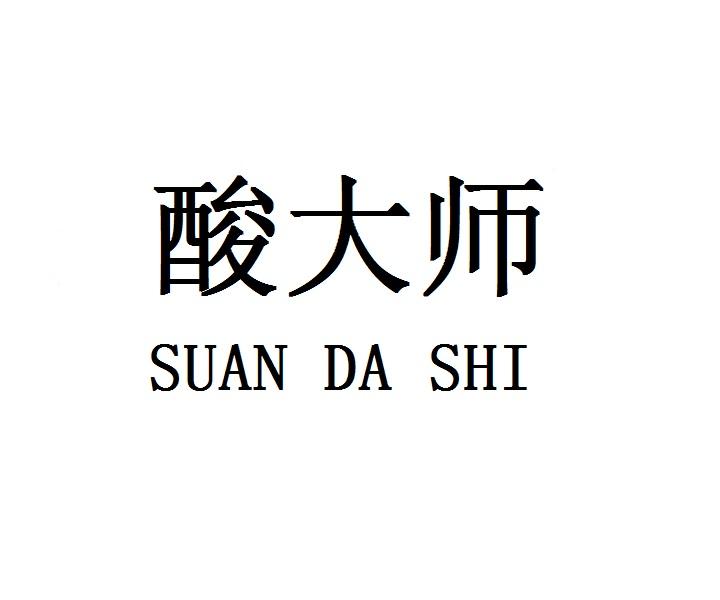 酸大师
SUAN DA SHI